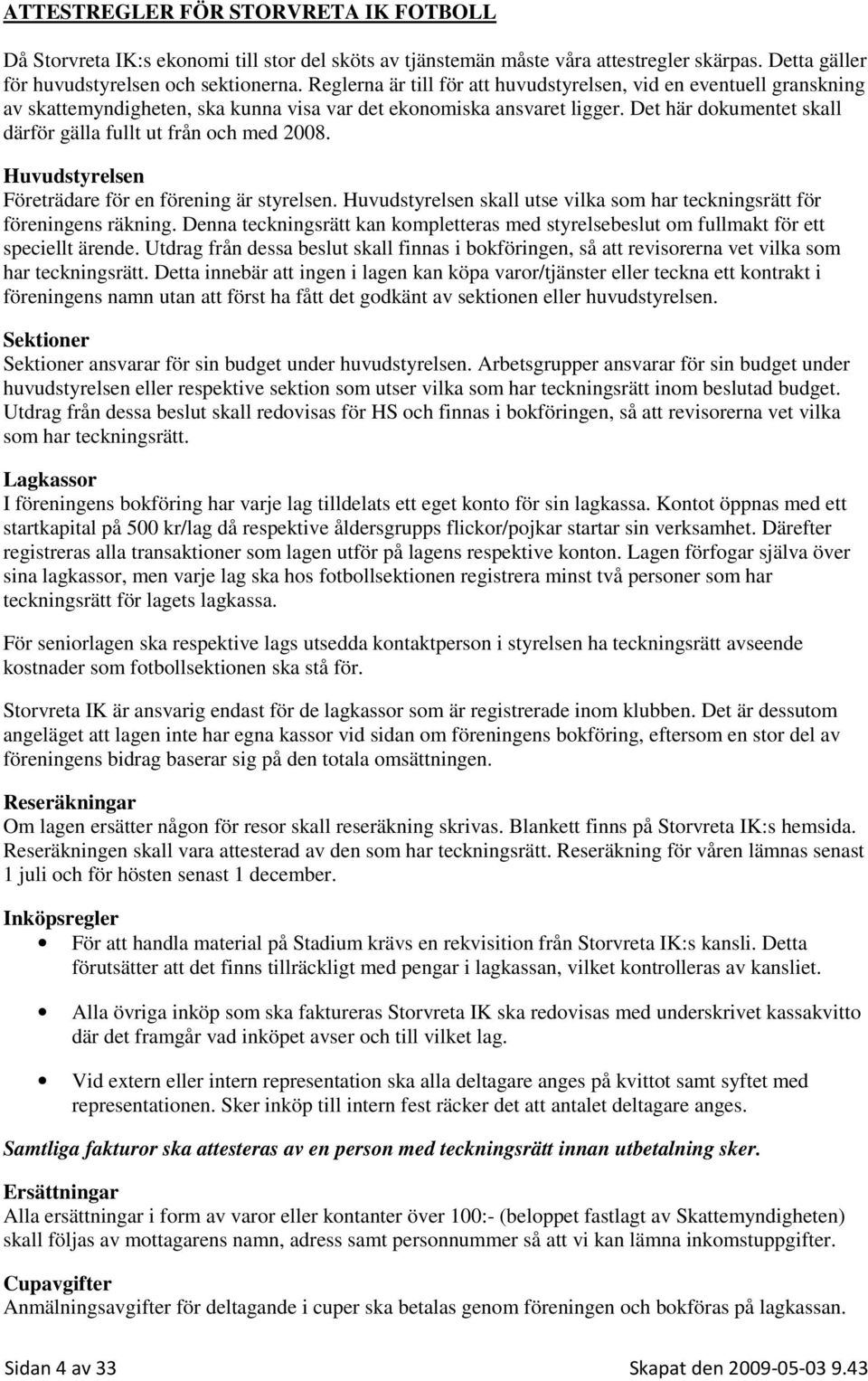 ATTESTREGLER FÖR STORVRETA IK FOTBOLL

Då Storvreta IK:s ekonomi till stor del sköts av tjänstemän måste våra attestregler skärpas. Detta gäller för huvudstyrelsen och sektionerna. Reglerna är till för att huvudstyrelsen, vid en eventuell granskning av skattemyndigheten, ska kunna visa var det ekonomiska ansvaret ligger. Det här dokumentet skall därför gälla fullt ut från och med 2008.

Huvudstyrelsen
Företrädare för en förening är styrelsen. Huvudstyrelsen skall utse vilka som har teckningsrätt för föreningens räkning. Denna teckningsrätt kan kompletteras med styrelsebeslut om fullmakt för ett speciellt ärende. Utdrag från dessa beslut skall finnas i bokföringen, så att revisorerna vet vilka som har teckningsrätt. Detta innebär att ingen i lagen kan köpa varor/tjänster eller teckna ett kontrakt i föreningens namn utan att först ha fått det godkänt av sektionen eller huvudstyrelsen.

Sektioner
Sektioner ansvarar för sin budget under huvudstyrelsen. Arbetsgrupper ansvarar för sin budget under huvudstyrelsen eller respektive sektion som utser vilka som har teckningsrätt inom beslutad budget. Utdrag från dessa beslut skall redovisas för HS och finnas i bokföringen, så att revisorerna vet vilka som har teckningsrätt.

Lagkassor
I föreningens bokföring har varje lag tilldelats ett eget konto för sin lagkassa. Kontot öppnas med ett startkapital på 500 kr/lag då respektive åldersgrupps flickor/pojkar startar sin verksamhet. Därefter registreras alla transaktioner som lagen utför på lagens respektive konton. Lagen förfogar själva över sina lagkassor, men varje lag ska hos fotbollsektionen registrera minst två personer som har teckningsrätt för lagets lagkassa.

För seniorlagen ska respektive lags utsedda kontaktperson i styrelsen ha teckningsrätt avseende kostnader som fotbollsektionen ska stå för.

Storvreta IK är ansvarig endast för de lagkassor som är registrerade inom klubben. Det är dessutom angeläget att lagen inte har egna kassor vid sidan om föreningens bokföring, eftersom en stor del av föreningens bidrag baserar sig på den totala omsättningen.

Reseräkningar
Om lagen ersätter någon för resor skall reseräkning skrivas. Blankett finns på Storvreta IK:s hemsida. Reseräkningen skall vara attesterad av den som har teckningsrätt. Reseräkning för våren lämnas senast 1 juli och för hösten senast 1 december.

Inköpsregler
• För att handla material på Stadium krävs en rekvisition från Storvreta IK:s kansli. Detta förutsätter att det finns tillräckligt med pengar i lagkassan, vilket kontrolleras av kansliet.
• Alla övriga inköp som ska faktureras Storvreta IK ska redovisas med underskrivet kassakvitto där det framgår vad inköpet avser och till vilket lag.
• Vid extern eller intern representation ska alla deltagare anges på kvittot samt syftet med representationen. Sker inköp till intern fest räcker det att antalet deltagare anges.

Samtliga fakturor ska attesteras av en person med teckningsrätt innan utbetalning sker.

Ersättningar
Alla ersättningar i form av varor eller kontanter över 100:- (beloppet fastlagt av Skattemyndigheten) skall följas av mottagarens namn, adress samt personnummer så att vi kan lämna inkomstuppgifter.

Cupavgifter
Anmälningsavgifter för deltagande i cuper ska betalas genom föreningen och bokföras på lagkassan.

Sidan 4 av 33 Skapat den 2009-05-03 9.43